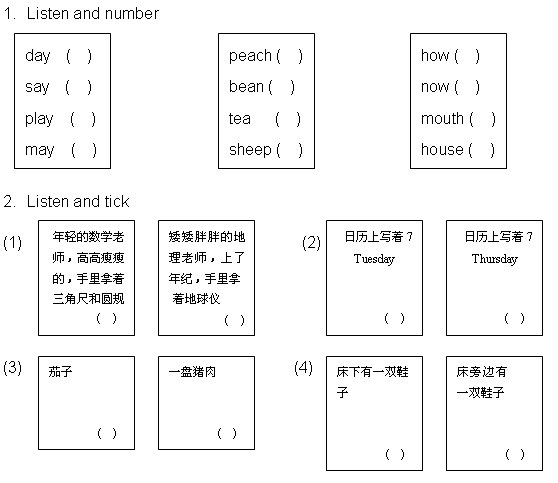 1. Listen and number

day ( )
say ( )
play ( )
may ( )

peach ( )
bean ( )
tea ( )
sheep ( )

how ( )
now ( )
mouth ( )
house ( )

2. Listen and tick

(1)

年轻的数学老师，高高瘦瘦的，手里拿着三角尺和圆规
( )

矮矮胖胖的地理老师，上了年纪，手里拿着地球仪
( )

(2)

日历上写着 7 Tuesday
( )

日历上写着 7 Thursday
( )

(3)

茄子
( )

一盘猪肉
( )

(4)

床下有一双鞋子
( )

床旁边有一双鞋子
( )